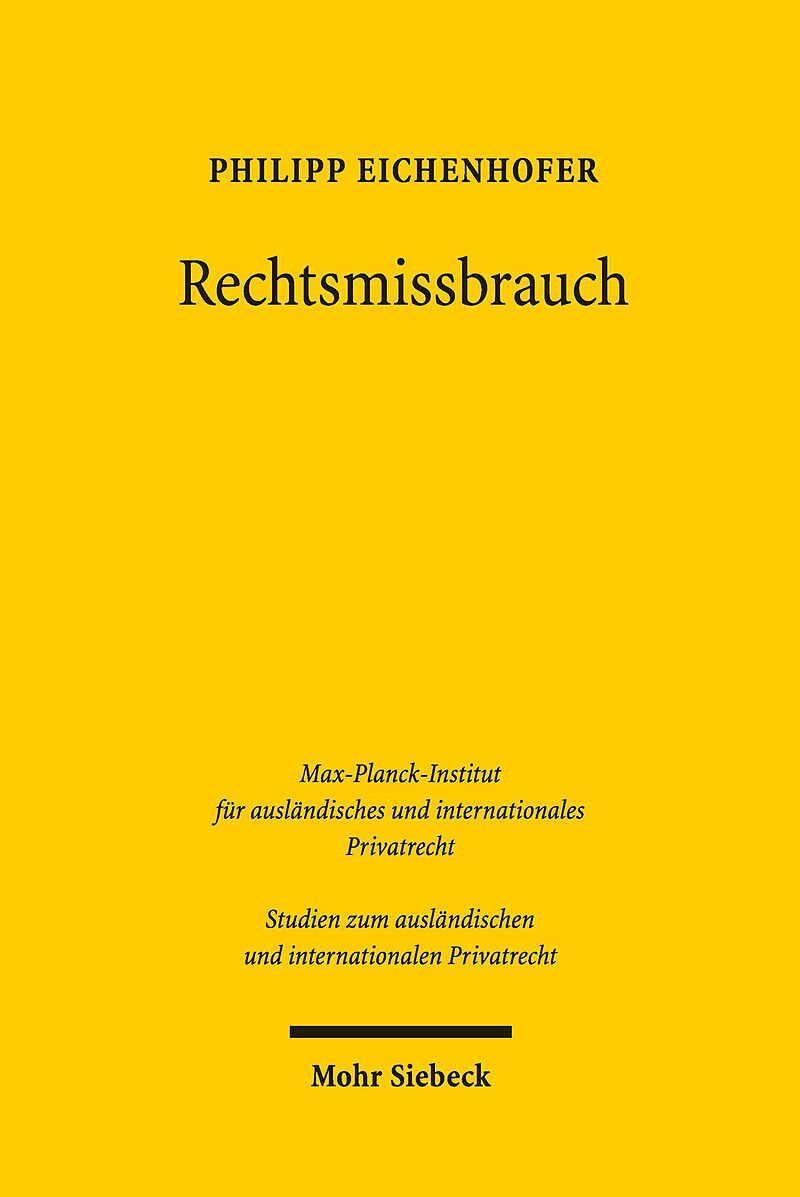 PHILIPP EICHENHOFER

Rechtsmissbrauch

Max-Planck-Institut
für ausländisches und internationales
Privatrecht

Studien zum ausländischen
und internationalen Privatrecht

Mohr Siebeck